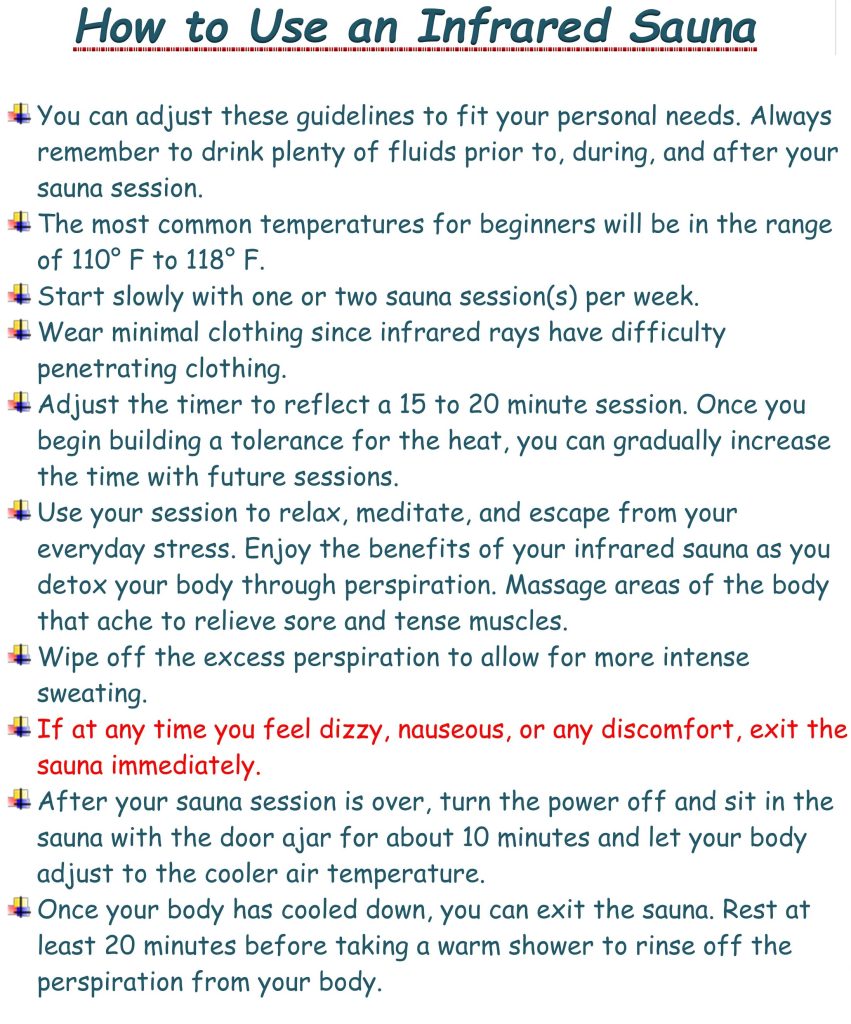 How to Use an Infrared Sauna

You can adjust these guidelines to fit your personal needs. Always remember to drink plenty of fluids prior to, during, and after your sauna session.

The most common temperatures for beginners will be in the range of 110° F to 118° F.

Start slowly with one or two sauna session(s) per week.

Wear minimal clothing since infrared rays have difficulty penetrating clothing.

Adjust the timer to reflect a 15 to 20 minute session. Once you begin building a tolerance for the heat, you can gradually increase the time with future sessions.

Use your session to relax, meditate, and escape from your everyday stress. Enjoy the benefits of your infrared sauna as you detox your body through perspiration. Massage areas of the body that ache to relieve sore and tense muscles.

Wipe off the excess perspiration to allow for more intense sweating.

If at any time you feel dizzy, nauseous, or any discomfort, exit the sauna immediately.

After your sauna session is over, turn the power off and sit in the sauna with the door ajar for about 10 minutes and let your body adjust to the cooler air temperature.

Once your body has cooled down, you can exit the sauna. Rest at least 20 minutes before taking a warm shower to rinse off the perspiration from your body.